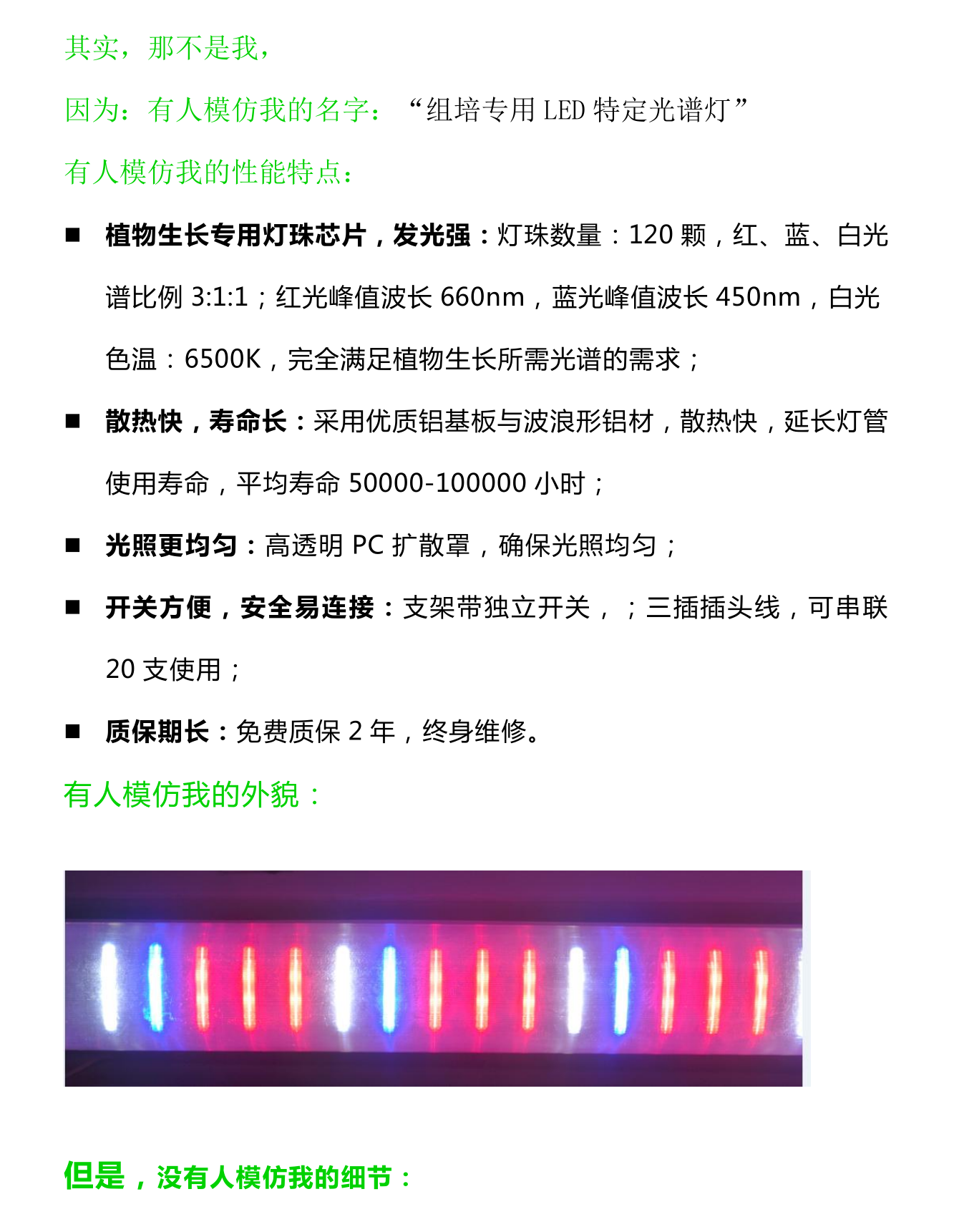 其实，那不是我，

因为：有人模仿我的名字：“组培专用 LED 特定光谱灯”

有人模仿我的性能特点：

■ 植物生长专用灯珠芯片，发光强：灯珠数量：120 颗，红、蓝、白光谱比例 3:1:1；红光峰值波长 660nm，蓝光峰值波长 450nm，白光色温：6500K，完全满足植物生长所需光谱的需求；

■ 散热快，寿命长：采用优质铝基板与波浪形铝材，散热快，延长灯管使用寿命，平均寿命 50000-100000 小时；

■ 光照更均匀：高透明 PC 扩散罩，确保光照均匀；

■ 开关方便，安全易连接：支架带独立开关，；三插插头线，可串联 20 支使用；

■ 质保期长：免费质保 2 年，终身维修。

有人模仿我的外貌：

但是，没有人模仿我的细节：